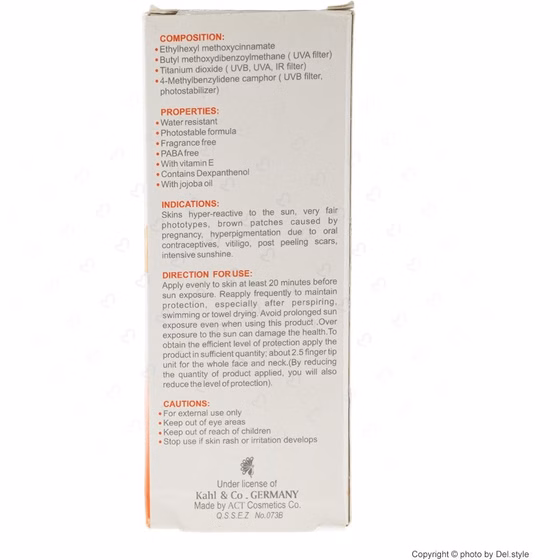 COMPOSITION:
• Ethylhexyl methoxycinnamate
• Butyl methoxydibenzoylmethane ( UVA filter)
• Titanium dioxide ( UVB, UVA, IR filter)
• 4-Methylbenzylidene camphor ( UVB filter, photostabilizer)

PROPERTIES:
• Water resistant
• Photostable formula
• Fragrance free
• PABA free
• With vitamin E
• Contains Dexpanthenol
• With jojoba oil

INDICATIONS:
Skins hyper-reactive to the sun, very fair phototypes, brown patches caused by pregnancy, hyperpigmentation due to oral contraceptives, vitiligo, post peeling scars, intensive sunshine.

DIRECTION FOR USE:
Apply evenly to skin at least 20 minutes before sun exposure. Reapply frequently to maintain protection, especially after perspiring, swimming or towel drying. Avoid prolonged sun exposure even when using this product .Over exposure to the sun can damage the health.To obtain the efficient level of protection apply the product in sufficient quantity; about 2.5 finger tip unit for the whole face and neck.(By reducing the quantity of product applied, you will also reduce the level of protection).

CAUTIONS:
• For external use only
• Keep out of eye areas
• Keep out of reach of children
• Stop use if skin rash or irritation develops

Under license of
Kahl & Co . GERMANY
Made by ACT Cosmetics Co.
Q.S.S.E.Z No.073B

Copyright © photo by Del.style